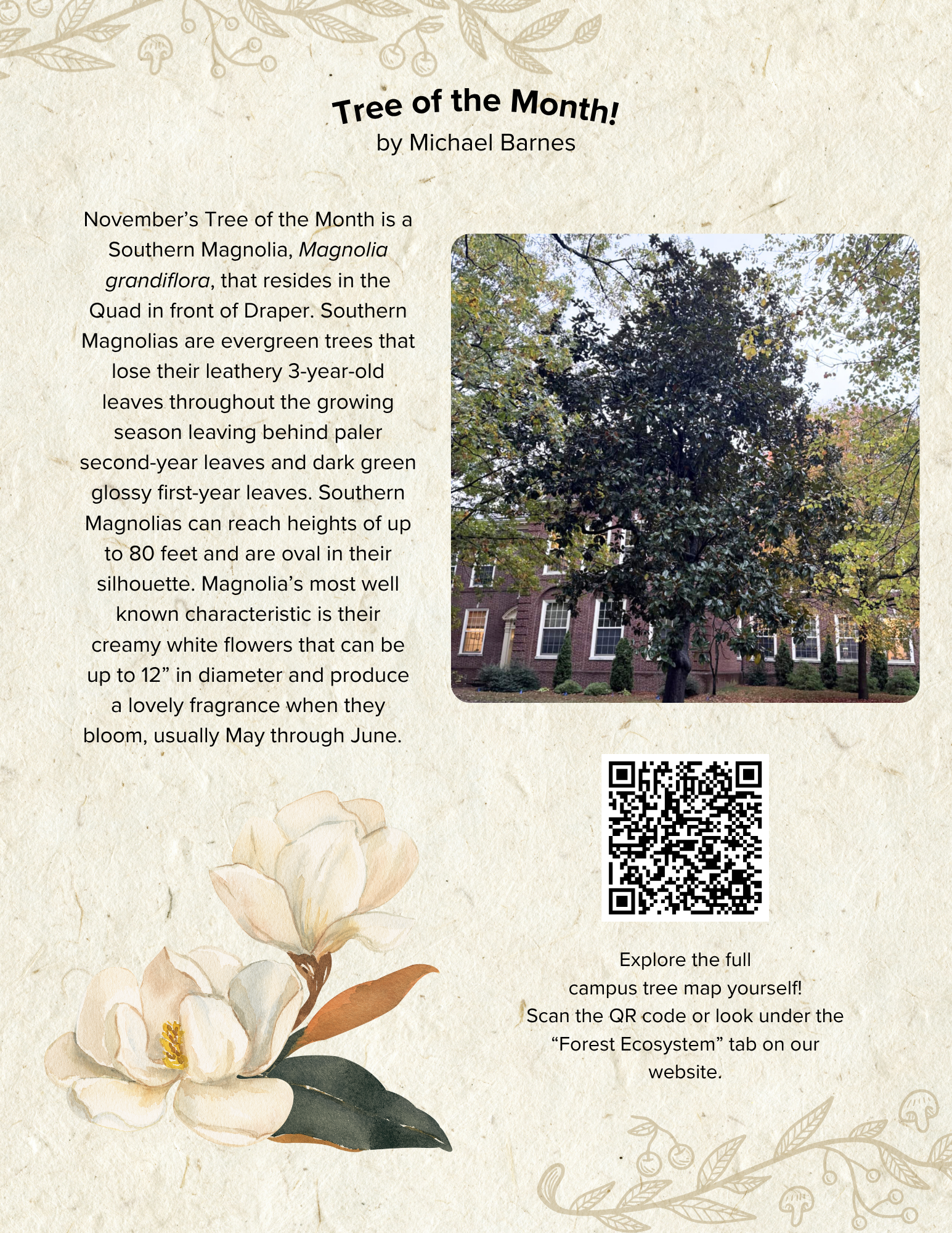 Tree of the Month!
by Michael Barnes

November's Tree of the Month is a Southern Magnolia, Magnolia grandiflora, that resides in the Quad in front of Draper. Southern Magnolias are evergreen trees that lose their leathery 3-year-old leaves throughout the growing season leaving behind paler second-year leaves and dark green glossy first-year leaves. Southern Magnolias can reach heights of up to 80 feet and are oval in their silhouette. Magnolia's most well known characteristic is their creamy white flowers that can be up to 12" in diameter and produce a lovely fragrance when they bloom, usually May through June.

Explore the full campus tree map yourself! Scan the QR code or look under the "Forest Ecosystem" tab on our website.